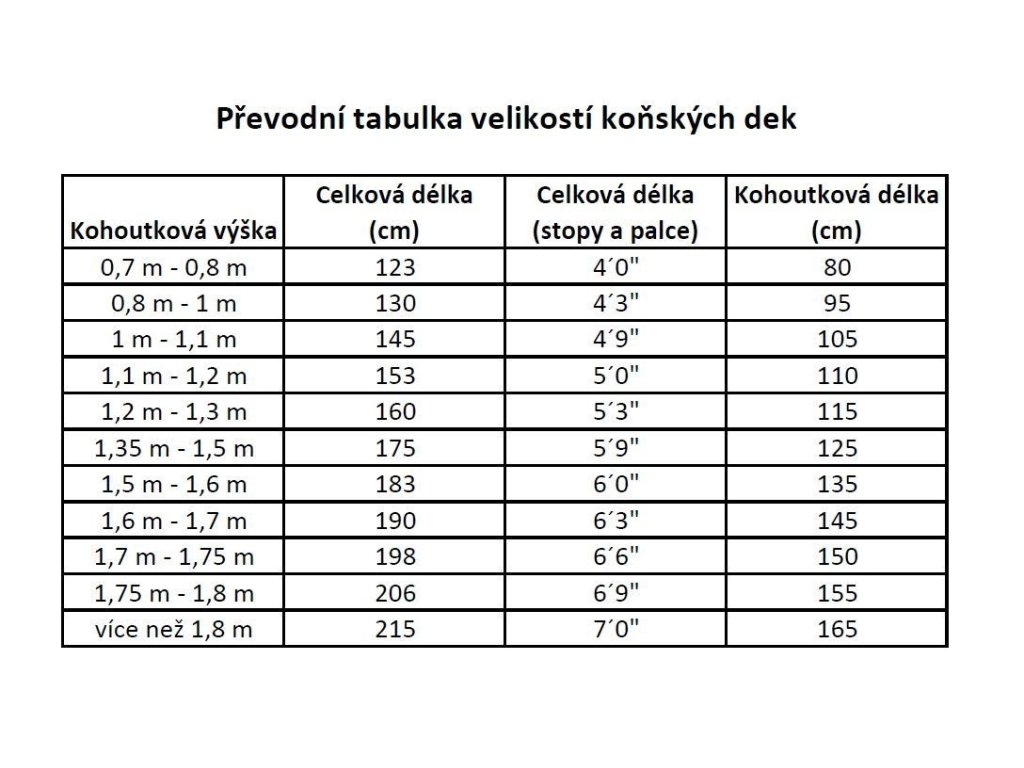 Převodní tabulka velikostí koňských dek

| Kohoutková výška | Celková délka (cm) | Celková délka (stopy a palce) | Kohoutková délka (cm) |
|---|---|---|---|
| 0,7 m - 0,8 m | 123 | 4´0" | 80 |
| 0,8 m - 1 m | 130 | 4´3" | 95 |
| 1 m - 1,1 m | 145 | 4´9" | 105 |
| 1,1 m - 1,2 m | 153 | 5´0" | 110 |
| 1,2 m - 1,3 m | 160 | 5´3" | 115 |
| 1,35 m - 1,5 m | 175 | 5´9" | 125 |
| 1,5 m - 1,6 m | 183 | 6´0" | 135 |
| 1,6 m - 1,7 m | 190 | 6´3" | 145 |
| 1,7 m - 1,75 m | 198 | 6´6" | 150 |
| 1,75 m - 1,8 m | 206 | 6´9" | 155 |
| více než 1,8 m | 215 | 7´0" | 165 |